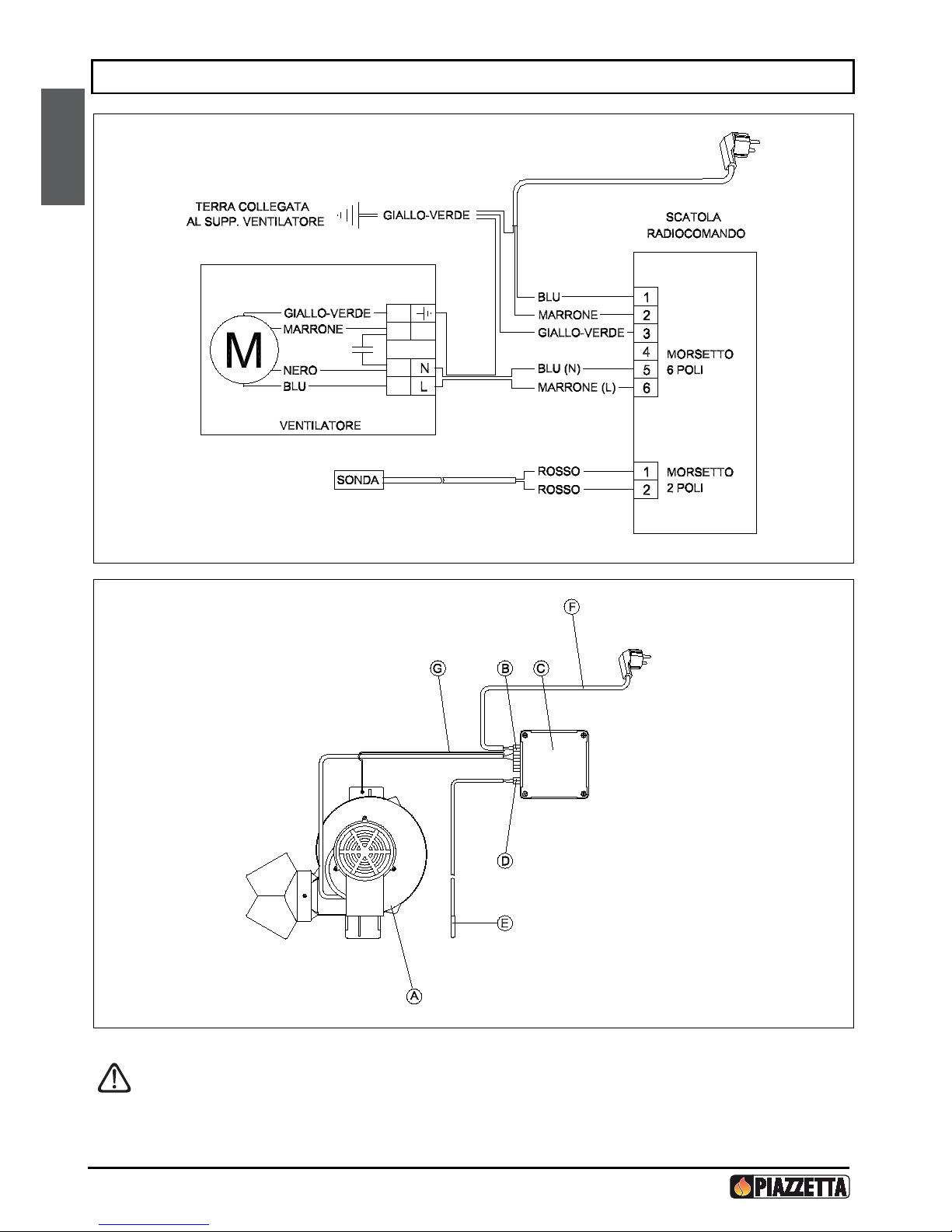 TERRA COLLEGATA
AL SUPP. VENTILATORE

GIALLO-VERDE

SCATOLA
RADIOCOMANDO

M

GIALLO-VERDE
MARRONE
NERO
BLU

N
L

VENTILATORE

BLU
MARRONE
GIALLO-VERDE
BLU (N)
MARRONE (L)

1
2
3
4
5
6

MORSETTO
6 POLI

SONDA

ROSSO
ROSSO

1
2

MORSETTO
2 POLI

F
G
B
C
D
E
A

PIAZZETTA